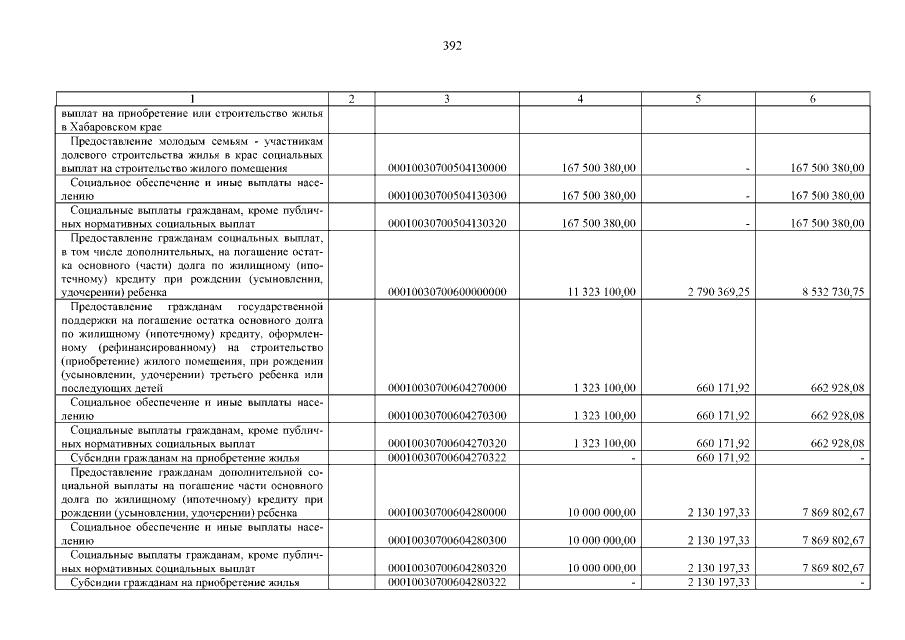 392

| 1 | 2 | 3 | 4 | 5 | 6 |
|---|---|---|---|---|---|
| выплат на приобретение или строительство жилья в Хабаровском крае | | | | | |
| Предоставление молодым семьям - участникам долевого строительства жилья в крае социальных выплат на строительство жилого помещения | | 00010030700504130000 | 167 500 380,00 | - | 167 500 380,00 |
| Социальное обеспечение и иные выплаты населению | | 00010030700504130300 | 167 500 380,00 | - | 167 500 380,00 |
| Социальные выплаты гражданам, кроме публичных нормативных социальных выплат | | 00010030700504130320 | 167 500 380,00 | - | 167 500 380,00 |
| Предоставление гражданам социальных выплат, в том числе дополнительных, на погашение остатка основного (части) долга по жилищному (ипотечному) кредиту при рождении (усыновлении, удочерении) ребенка | | 00010030700600000000 | 11 323 100,00 | 2 790 369,25 | 8 532 730,75 |
| Предоставление гражданам государственной поддержки на погашение остатка основного долга по жилищному (ипотечному) кредиту, оформленному (рефинансированному) на строительство (приобретение) жилого помещения, при рождении (усыновлении, удочерении) третьего ребенка или последующих детей | | 00010030700604270000 | 1 323 100,00 | 660 171,92 | 662 928,08 |
| Социальное обеспечение и иные выплаты населению | | 00010030700604270300 | 1 323 100,00 | 660 171,92 | 662 928,08 |
| Социальные выплаты гражданам, кроме публичных нормативных социальных выплат | | 00010030700604270320 | 1 323 100,00 | 660 171,92 | 662 928,08 |
| Субсидии гражданам на приобретение жилья | | 00010030700604270322 | - | 660 171,92 | - |
| Предоставление гражданам дополнительной социальной выплаты на погашение части основного долга по жилищному (ипотечному) кредиту при рождении (усыновлении, удочерении) ребенка | | 00010030700604280000 | 10 000 000,00 | 2 130 197,33 | 7 869 802,67 |
| Социальное обеспечение и иные выплаты населению | | 00010030700604280300 | 10 000 000,00 | 2 130 197,33 | 7 869 802,67 |
| Социальные выплаты гражданам, кроме публичных нормативных социальных выплат | | 00010030700604280320 | 10 000 000,00 | 2 130 197,33 | 7 869 802,67 |
| Субсидии гражданам на приобретение жилья | | 00010030700604280322 | - | 2 130 197,33 | - |